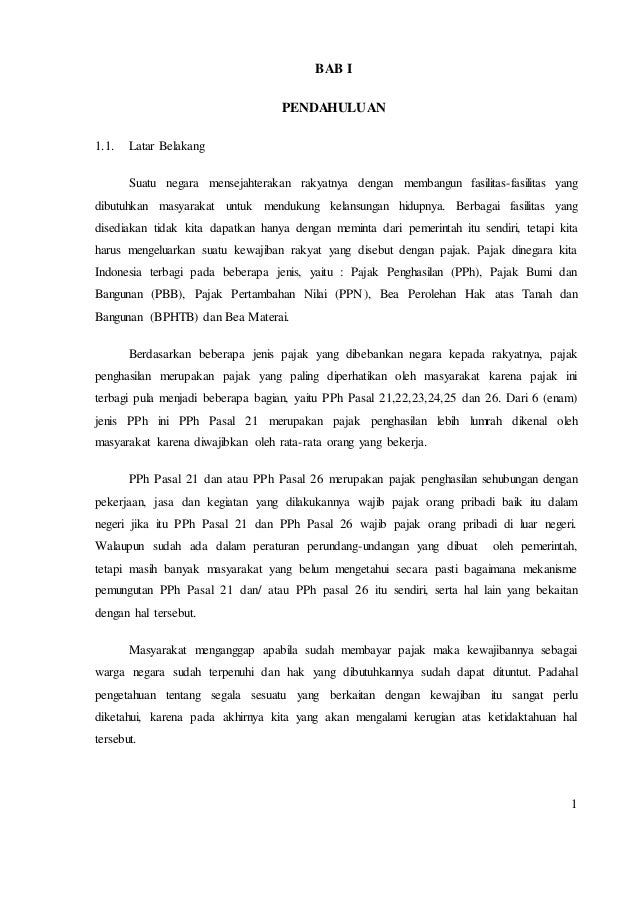 BAB I

PENDAHULUAN

1.1. Latar Belakang

Suatu negara mensejahterakan rakyatnya dengan membangun fasilitas-fasilitas yang dibutuhkan masyarakat untuk mendukung kelansungan hidupnya. Berbagai fasilitas yang disediakan tidak kita dapatkan hanya dengan meminta dari pemerintah itu sendiri, tetapi kita harus mengeluarkan suatu kewajiban rakyat yang disebut dengan pajak. Pajak dinegara kita Indonesia terbagi pada beberapa jenis, yaitu : Pajak Penghasilan (PPh), Pajak Bumi dan Bangunan (PBB), Pajak Pertambahan Nilai (PPN), Bea Perolehan Hak atas Tanah dan Bangunan (BPHTB) dan Bea Materai.

Berdasarkan beberapa jenis pajak yang dibebankan negara kepada rakyatnya, pajak penghasilan merupakan pajak yang paling diperhatikan oleh masyarakat karena pajak ini terbagi pula menjadi beberapa bagian, yaitu PPh Pasal 21,22,23,24,25 dan 26. Dari 6 (enam) jenis PPh ini PPh Pasal 21 merupakan pajak penghasilan lebih lumrah dikenal oleh masyarakat karena diwajibkan oleh rata-rata orang yang bekerja.

PPh Pasal 21 dan atau PPh Pasal 26 merupakan pajak penghasilan sehubungan dengan pekerjaan, jasa dan kegiatan yang dilakukannya wajib pajak orang pribadi baik itu dalam negeri jika itu PPh Pasal 21 dan PPh Pasal 26 wajib pajak orang pribadi di luar negeri. Walaupun sudah ada dalam peraturan perundang-undangan yang dibuat oleh pemerintah, tetapi masih banyak masyarakat yang belum mengetahui secara pasti bagaimana mekanisme pemungutan PPh Pasal 21 dan/ atau PPh pasal 26 itu sendiri, serta hal lain yang bekaitan dengan hal tersebut.

Masyarakat menganggap apabila sudah membayar pajak maka kewajibannya sebagai warga negara sudah terpenuhi dan hak yang dibutuhkannya sudah dapat dituntut. Padahal pengetahuan tentang segala sesuatu yang berkaitan dengan kewajiban itu sangat perlu diketahui, karena pada akhirnya kita yang akan mengalami kerugian atas ketidaktahuan hal tersebut.

1